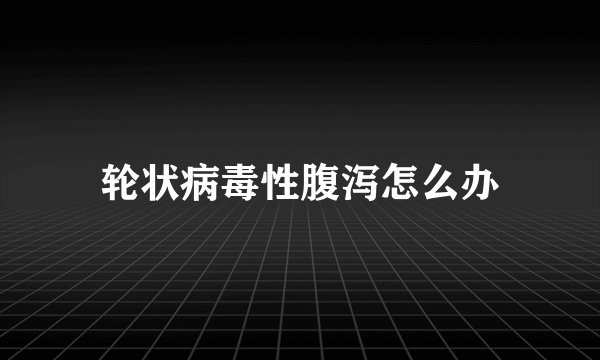 轮状病毒性腹泻怎么办